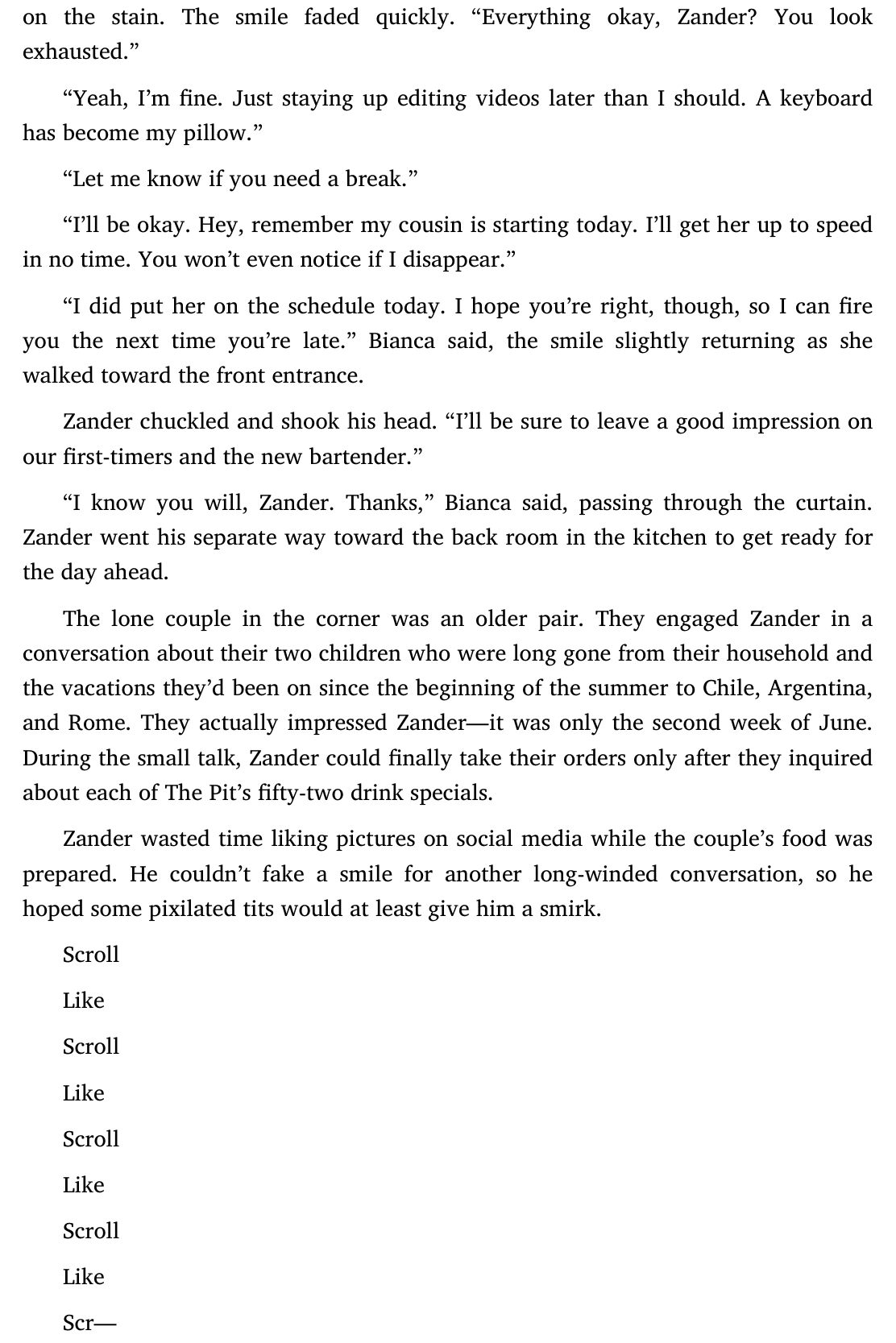 on the stain. The smile faded quickly. “Everything okay, Zander? You look exhausted.”

“Yeah, I’m fine. Just staying up editing videos later than I should. A keyboard has become my pillow.”

“Let me know if you need a break.”

“I’ll be okay. Hey, remember my cousin is starting today. I’ll get her up to speed in no time. You won’t even notice if I disappear.”

“I did put her on the schedule today. I hope you’re right, though, so I can fire you the next time you’re late.” Bianca said, the smile slightly returning as she walked toward the front entrance.

Zander chuckled and shook his head. “I’ll be sure to leave a good impression on our first-timers and the new bartender.”

“I know you will, Zander. Thanks,” Bianca said, passing through the curtain. Zander went his separate way toward the back room in the kitchen to get ready for the day ahead.

The lone couple in the corner was an older pair. They engaged Zander in a conversation about their two children who were long gone from their household and the vacations they’d been on since the beginning of the summer to Chile, Argentina, and Rome. They actually impressed Zander—it was only the second week of June. During the small talk, Zander could finally take their orders only after they inquired about each of The Pit’s fifty-two drink specials.

Zander wasted time liking pictures on social media while the couple’s food was prepared. He couldn’t fake a smile for another long-winded conversation, so he hoped some pixilated tits would at least give him a smirk.

Scroll

Like

Scroll

Like

Scroll

Like

Scroll

Like

Scr—